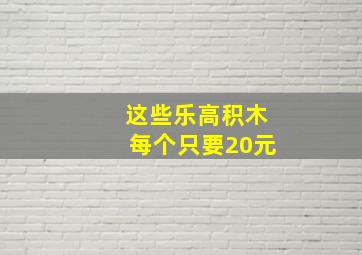 这些乐高积木
每个只要20元